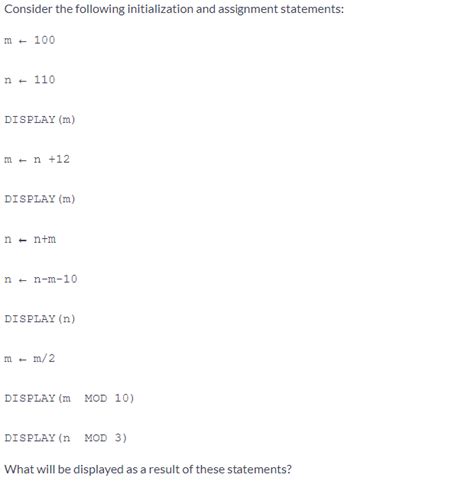 Consider the following initialization and assignment statements:

m ← 100

n ← 110

DISPLAY(m)

m ← n +12

DISPLAY(m)

n ← n+m

n ← n-m-10

DISPLAY(n)

m ← m/2

DISPLAY(m  MOD 10)

DISPLAY(n  MOD 3)

What will be displayed as a result of these statements?